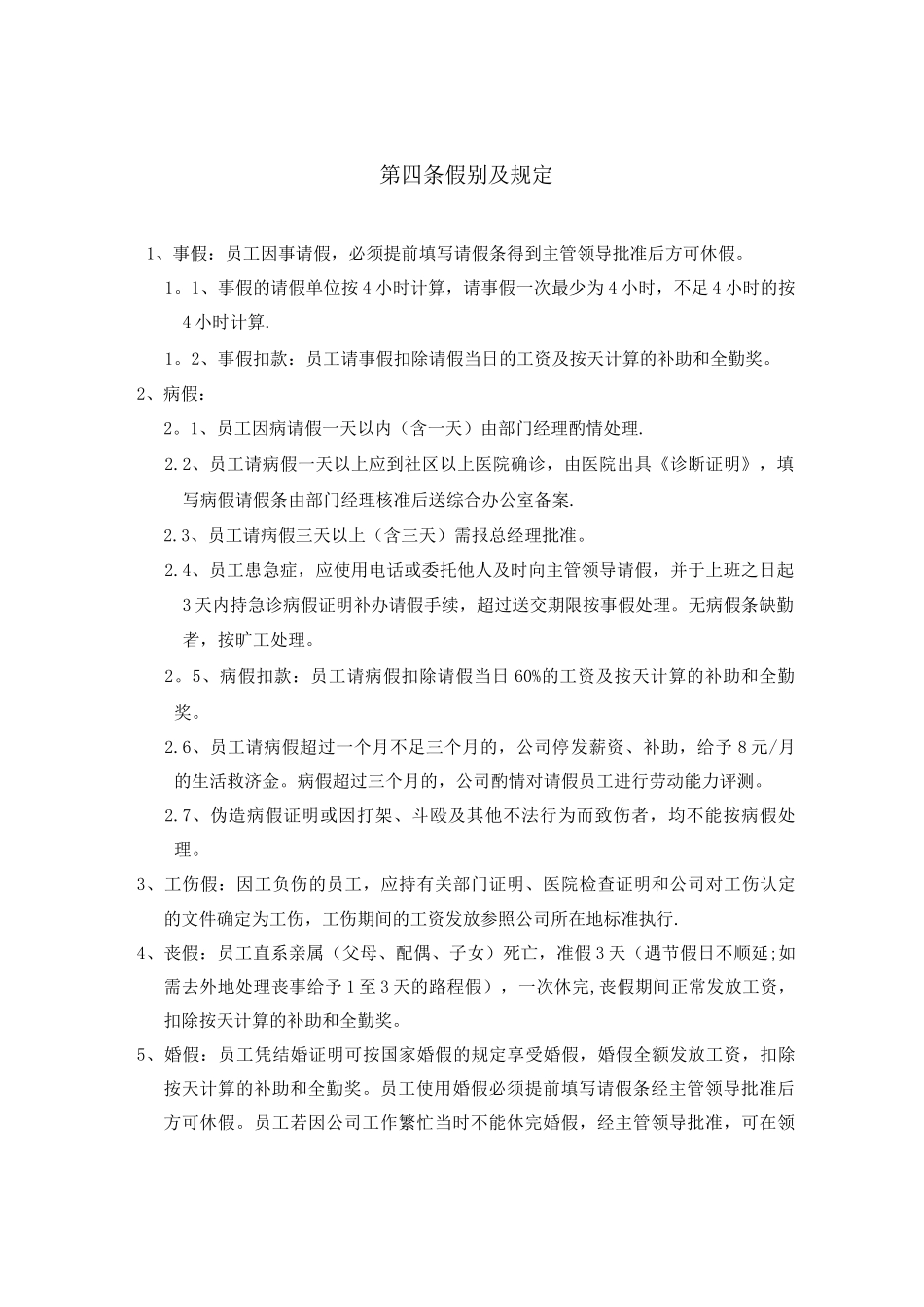 第四条假别及规定

1、事假：员工因事请假，必须提前填写请假条得到主管领导批准后方可休假。

1。1、事假的请假单位按4小时计算，请事假一次最少为4小时，不足4小时的按4小时计算.

1。2、事假扣款：员工请事假扣除请假当日的工资及按天计算的补助和全勤奖。

2、病假：

2。1、员工因病请假一天以内（含一天）由部门经理酌情处理.

2.2、员工请病假一天以上应到社区以上医院确诊，由医院出具《诊断证明》，填写病假请假条由部门经理核准后送综合办公室备案.

2.3、员工请病假三天以上（含三天）需报总经理批准。

2.4、员工患急症，应使用电话或委托他人及时向主管领导请假，并于上班之日起3天内持急诊病假证明补办请假手续，超过送交期限按事假处理。无病假条缺勤者，按旷工处理。

2。5、病假扣款：员工请病假扣除请假当日60%的工资及按天计算的补助和全勤奖。

2.6、员工请病假超过一个月不足三个月的，公司停发薪资、补助，给予8元/月的生活救济金。病假超过三个月的，公司酌情对请假员工进行劳动能力评测。

2.7、伪造病假证明或因打架、斗殴及其他不法行为而致伤者，均不能按病假处理。

3、工伤假：因工负伤的员工，应持有关部门证明、医院检查证明和公司对工伤认定的文件确定为工伤，工伤期间的工资发放参照公司所在地标准执行.

4、丧假：员工直系亲属（父母、配偶、子女）死亡，准假3天（遇节假日不顺延;如需去外地处理丧事给予1至3天的路程假），一次休完,丧假期间正常发放工资，扣除按天计算的补助和全勤奖。

5、婚假：员工凭结婚证明可按国家婚假的规定享受婚假，婚假全额发放工资，扣除按天计算的补助和全勤奖。员工使用婚假必须提前填写请假条经主管领导批准后方可休假。员工若因公司工作繁忙当时不能休完婚假，经主管领导批准，可在领